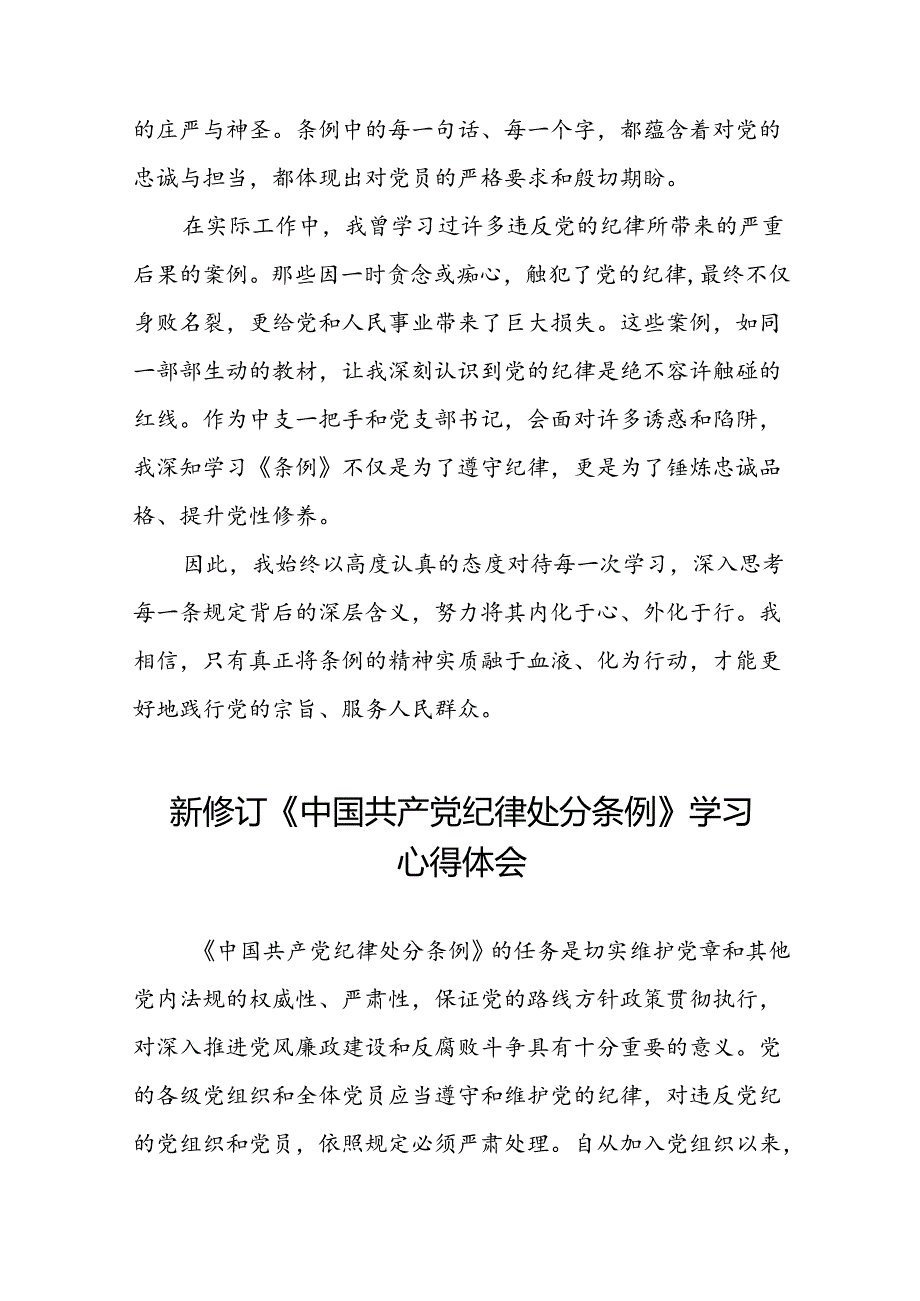 的庄严与神圣。条例中的每一句话、每一个字，都蕴含着对党的忠诚与担当，都体现出对党员的严格要求和殷切期盼。

在实际工作中，我曾学习过许多违反党的纪律所带来的严重后果的案例。那些因一时贪念或痴心，触犯了党的纪律，最终不仅身败名裂，更给党和人民事业带来了巨大损失。这些案例，如同一部部生动的教材，让我深刻认识到党的纪律是绝不容许触碰的红线。作为中支一把手和党支部书记，会面对许多诱惑和陷阱，我深知学习《条例》不仅是为了遵守纪律，更是为了锤炼忠诚品格、提升党性修养。

因此，我始终以高度认真的态度对待每一次学习，深入思考每一条规定背后的深层含义，努力将其内化于心、外化于行。我相信，只有真正将条例的精神实质融于血液、化为行动，才能更好地践行党的宗旨、服务人民群众。

新修订《中国共产党纪律处分条例》学习心得体会

《中国共产党纪律处分条例》的任务是切实维护党章和其他党内法规的权威性、严肃性，保证党的路线方针政策贯彻执行，对深入推进党风廉政建设和反腐败斗争具有十分重要的意义。党的各级党组织和全体党员应当遵守和维护党的纪律，对违反党纪的党组织和党员，依照规定必须严肃处理。自从加入党组织以来，